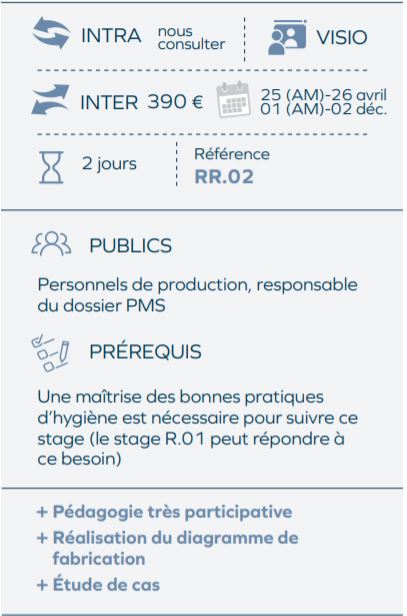 INTRA nous consulter

VISIO

INTER 390 €

25 (AM)-26 avril
01 (AM)-02 déc.

2 jours

Référence
RR.02

PUBLICS

Personnels de production, responsable du dossier PMS

PRÉREQUIS

Une maîtrise des bonnes pratiques d'hygiène est nécessaire pour suivre ce stage (le stage R.01 peut répondre à ce besoin)

+ Pédagogie très participative
+ Réalisation du diagramme de fabrication
+ Étude de cas